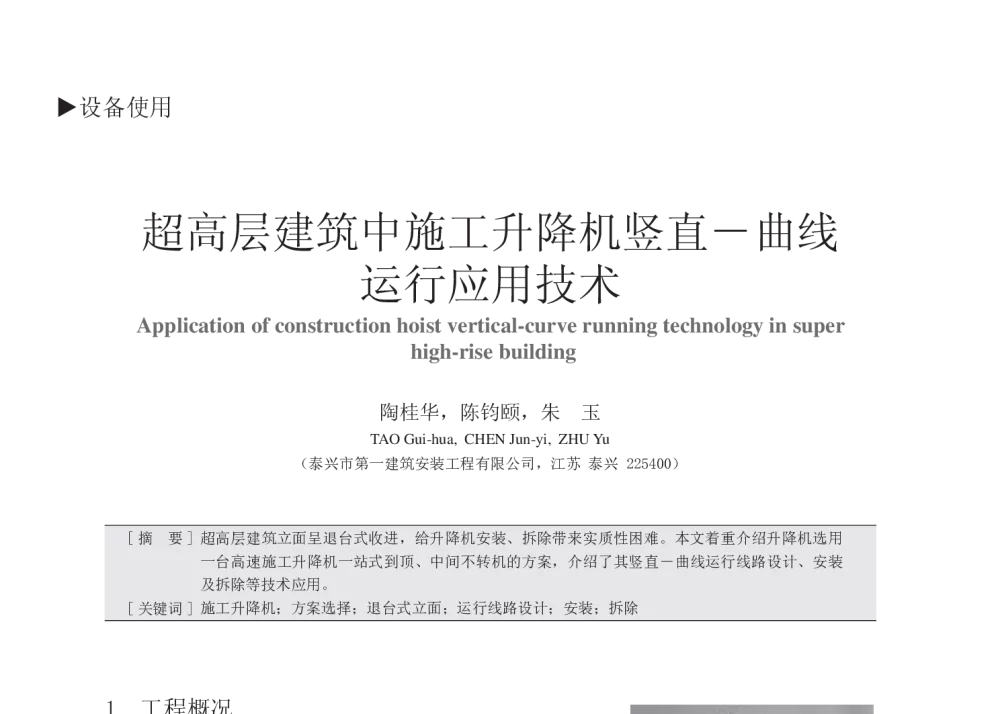 ▶设备使用

超高层建筑中施工升降机竖直－曲线运行应用技术

Application of construction hoist vertical-curve running technology in super high-rise building

陶桂华，陈钧颐，朱　玉

TAO Gui-hua, CHEN Jun-yi, ZHU Yu

（泰兴市第一建筑安装工程有限公司，江苏 泰兴 225400）

［摘　要］超高层建筑立面呈退台式收进，给升降机安装、拆除带来实质性困难。本文着重介绍升降机选用一台高速施工升降机一站式到顶、中间不转机的方案，介绍了其竖直－曲线运行线路设计、安装及拆除等技术应用。

［关键词］施工升降机；方案选择；退台式立面；运行线路设计；安装；拆除

1　工程概况